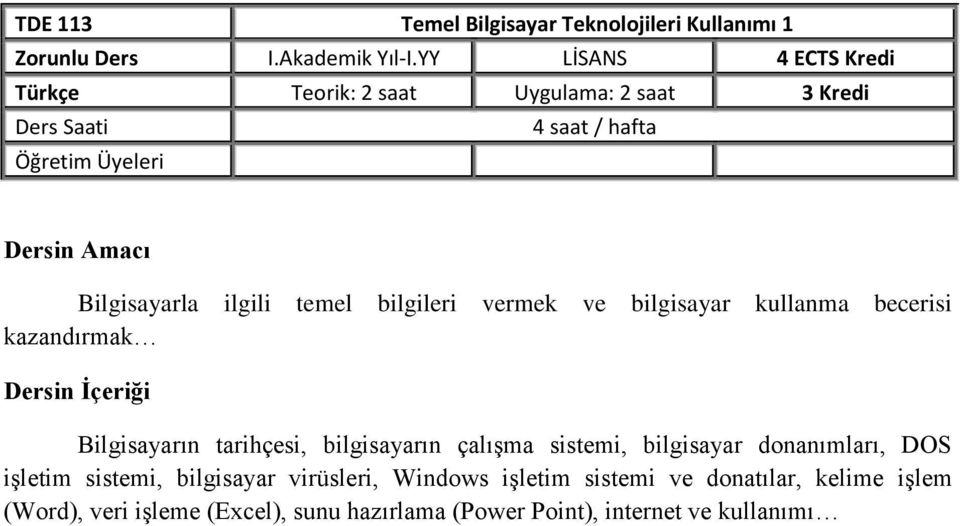 | TDE 113 | Temel Bilgisayar Teknolojileri Kullanımı 1 | | |
|---|---|---|---|
| Zorunlu Ders | I.Akademik Yıl-I.YY | LİSANS | 4 ECTS Kredi |
| Türkçe | Teorik: 2 saat | Uygulama: 2 saat | 3 Kredi |
| Ders Saati | 4 saat / hafta | | |
| Öğretim Üyeleri | | | |

Dersin Amacı

Bilgisayarla ilgili temel bilgileri vermek ve bilgisayar kullanma becerisi kazandırmak…

Dersin İçeriği

Bilgisayarın tarihçesi, bilgisayarın çalışma sistemi, bilgisayar donanımları, DOS işletim sistemi, bilgisayar virüsleri, Windows işletim sistemi ve donatılar, kelime işlem (Word), veri işleme (Excel), sunu hazırlama (Power Point), internet ve kullanımı…